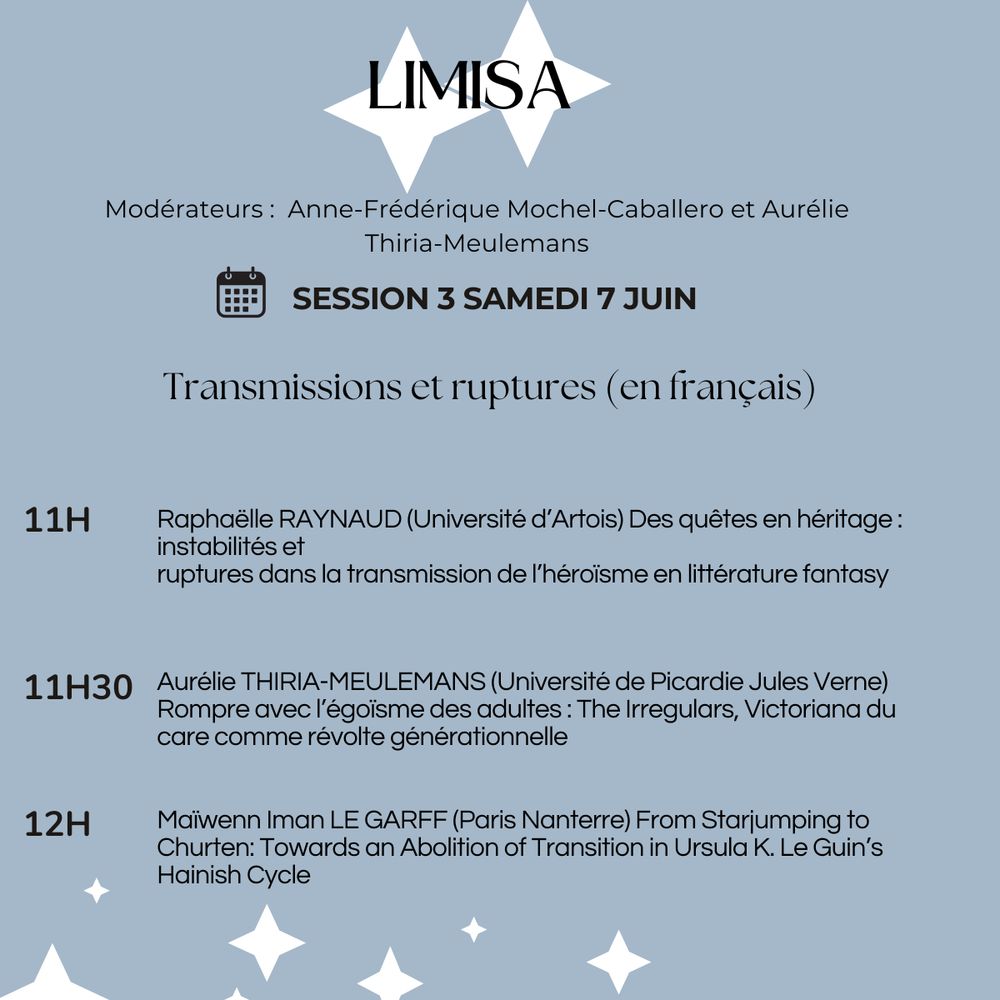 LIMISA

Modérateurs : Anne-Frédérique Mochel-Caballero et Aurélie Thiria-Meulemans

SESSION 3 SAMEDI 7 JUIN

Transmissions et ruptures (en français)

11H

Raphaëlle RAYNAUD (Université d'Artois) Des quêtes en héritage : instabilités et ruptures dans la transmission de l'héroïsme en littérature fantasy

11H30

Aurélie THIRIA-MEULEMANS (Université de Picardie Jules Verne) Rompre avec l'égoïsme des adultes : The Irregulars, Victoriana du care comme révolte générationnelle

12H

Maïwenn Iman LE GARFF (Paris Nanterre) From Starjumping to Churten: Towards an Abolition of Transition in Ursula K. Le Guin's Hainish Cycle